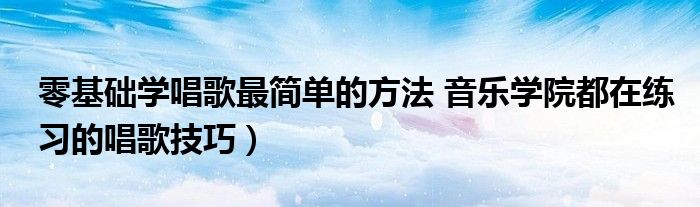 零基础学唱歌最简单的方法 音乐学院都在练习的唱歌技巧）